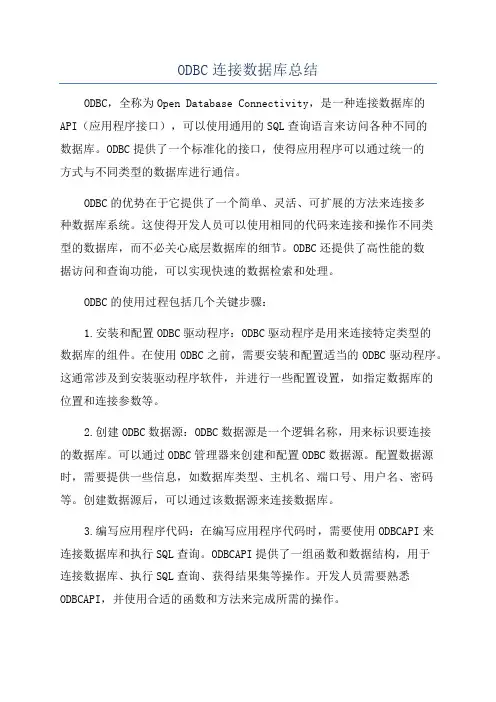 ODBC连接数据库总结

ODBC，全称为Open Database Connectivity，是一种连接数据库的API（应用程序接口），可以使用通用的SQL查询语言来访问各种不同的数据库。ODBC提供了一个标准化的接口，使得应用程序可以通过统一的方式与不同类型的数据库进行通信。

ODBC的优势在于它提供了一个简单、灵活、可扩展的方法来连接多种数据库系统。这使得开发人员可以使用相同的代码来连接和操作不同类型的数据库，而不必关心底层数据库的细节。ODBC还提供了高性能的数据访问和查询功能，可以实现快速的数据检索和处理。

ODBC的使用过程包括几个关键步骤：

1.安装和配置ODBC驱动程序：ODBC驱动程序是用来连接特定类型的数据库的组件。在使用ODBC之前，需要安装和配置适当的ODBC驱动程序。这通常涉及到安装驱动程序软件，并进行一些配置设置，如指定数据库的位置和连接参数等。

2.创建ODBC数据源：ODBC数据源是一个逻辑名称，用来标识要连接的数据库。可以通过ODBC管理器来创建和配置ODBC数据源。配置数据源时，需要提供一些信息，如数据库类型、主机名、端口号、用户名、密码等。创建数据源后，可以通过该数据源来连接数据库。

3.编写应用程序代码：在编写应用程序代码时，需要使用ODBCAPI来连接数据库和执行SQL查询。ODBCAPI提供了一组函数和数据结构，用于连接数据库、执行SQL查询、获得结果集等操作。开发人员需要熟悉ODBCAPI，并使用合适的函数和方法来完成所需的操作。